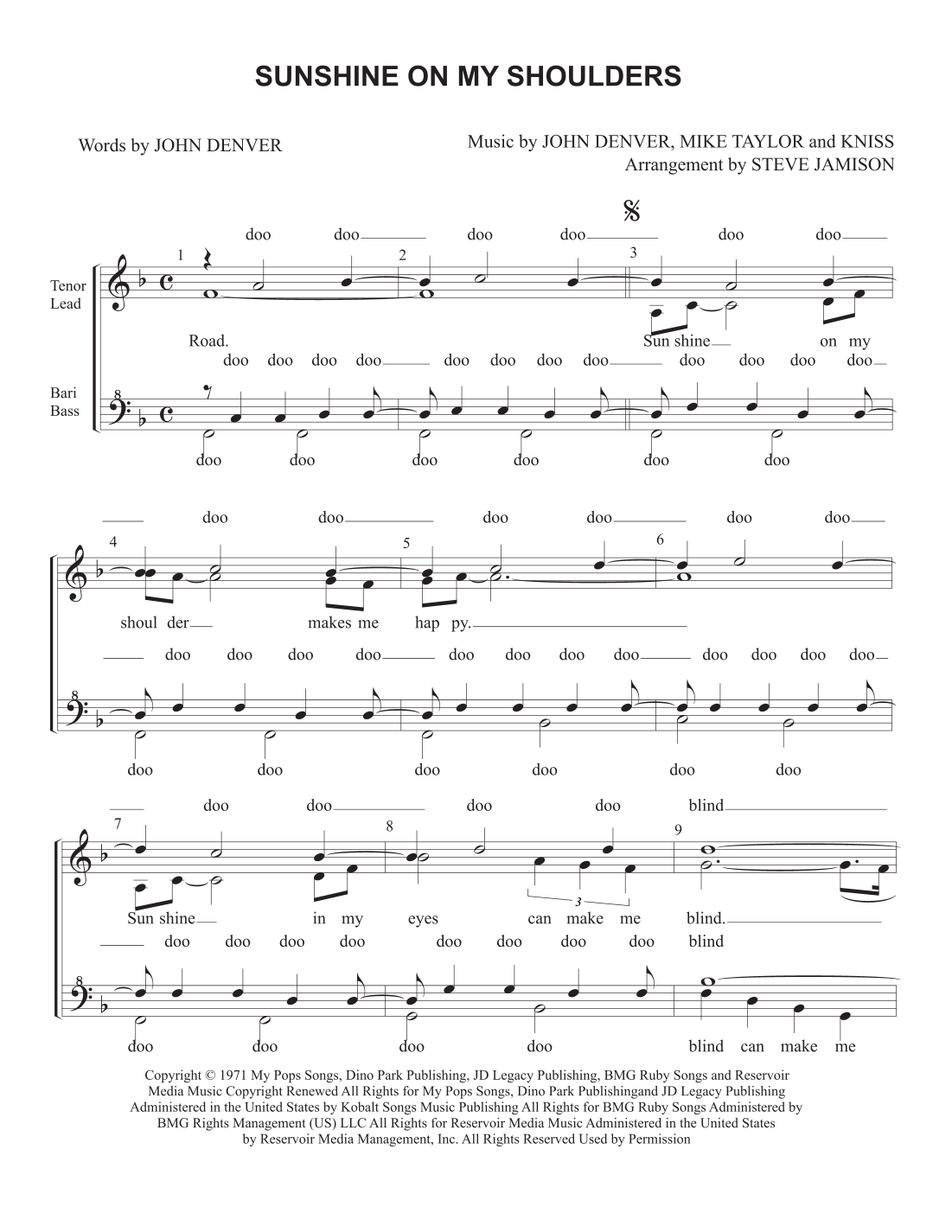 SUNSHINE ON MY SHOULDERS

Words by JOHN DENVER

Music by JOHN DENVER, MIKE TAYLOR and KNISS
Arrangement by STEVE JAMISON

doo doo doo doo doo doo

1 2 3

Tenor Lead

Road. Sun shine on my

doo doo doo doo doo doo doo doo doo doo doo doo

Bari Bass

doo doo doo doo doo doo

doo doo doo doo doo doo

4 5 6

shoul der makes me hap py.

doo doo doo doo doo doo doo doo doo doo doo doo

doo doo doo doo doo doo

doo doo doo doo blind

7 8 9

Sun shine in my eyes can make me blind.

3

doo doo doo doo doo doo doo doo blind

doo doo doo doo blind can make me

Copyright © 1971 My Pops Songs, Dino Park Publishing, JD Legacy Publishing, BMG Ruby Songs and Reservoir Media Music Copyright Renewed All Rights for My Pops Songs, Dino Park Publishingand JD Legacy Publishing Administered in the United States by Kobalt Songs Music Publishing All Rights for BMG Ruby Songs Administered by BMG Rights Management (US) LLC All Rights for Reservoir Media Music Administered in the United States by Reservoir Media Management, Inc. All Rights Reserved Used by Permission